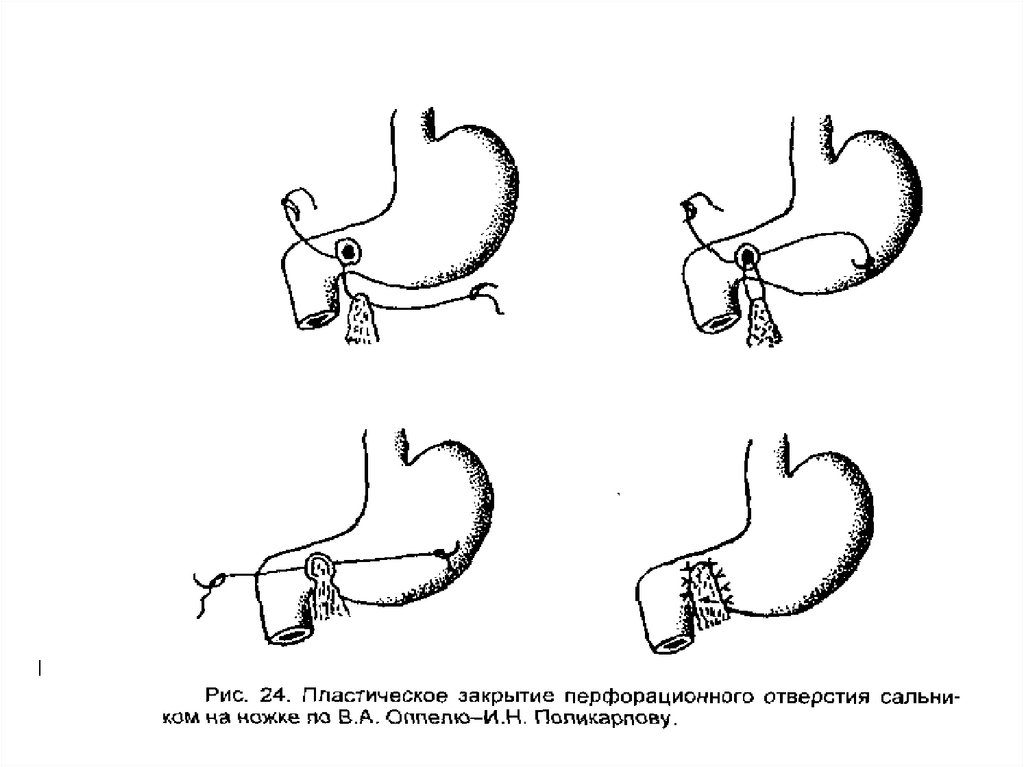 Рис. 24. Пластическое закрытие перфорационного отверстия сальником на ножке по В.А. Оппелю–И.Н. Поликарпову.